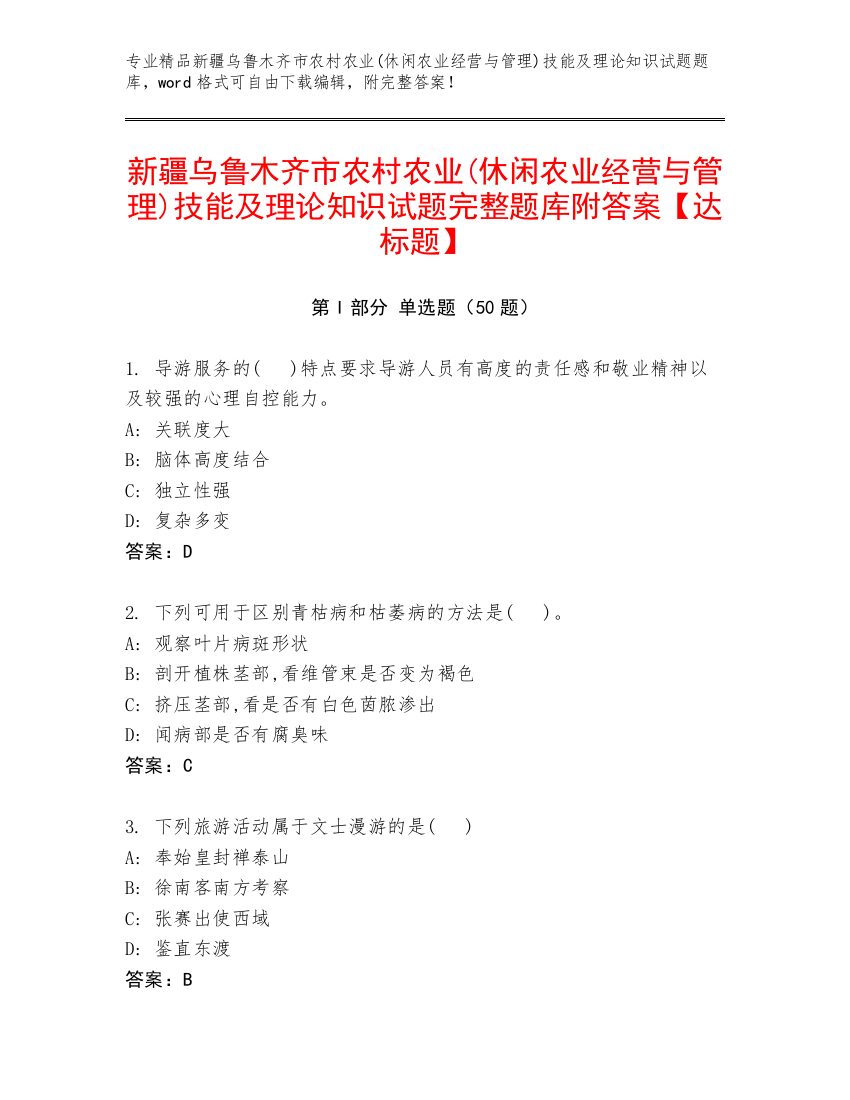 专业精品新疆乌鲁木齐市农村农业(休闲农业经营与管理)技能及理论知识试题题库，word 格式可自由下载编辑，附完整答案！

新疆乌鲁木齐市农村农业(休闲农业经营与管理)技能及理论知识试题完整题库附答案【达标题】

第 I 部分 单选题（50 题）

1. 导游服务的(　)特点要求导游人员有高度的责任感和敬业精神以及较强的心理自控能力。
A: 关联度大
B: 脑体高度结合
C: 独立性强
D: 复杂多变
答案：D

2. 下列可用于区别青枯病和枯萎病的方法是(　)。
A: 观察叶片病斑形状
B: 剖开植株茎部,看维管束是否变为褐色
C: 挤压茎部,看是否有白色菌脓渗出
D: 闻病部是否有腐臭味
答案：C

3. 下列旅游活动属于文士漫游的是(　)
A: 奉始皇封禅泰山
B: 徐南客南方考察
C: 张赛出使西域
D: 鉴直东渡
答案：B